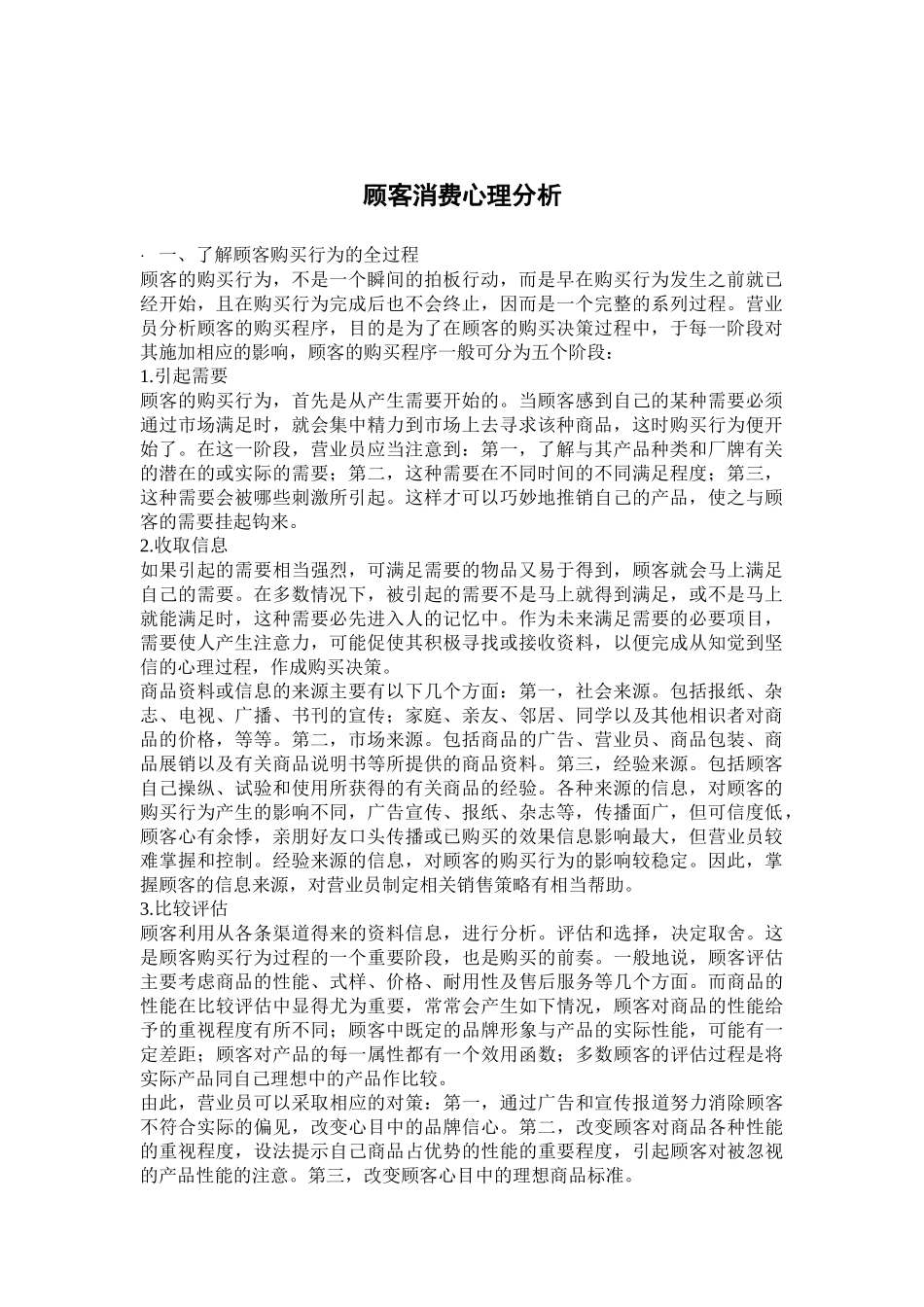 顾客消费心理分析

· 一、了解顾客购买行为的全过程
顾客的购买行为，不是一个瞬间的拍板行动，而是早在购买行为发生之前就已经开始，且在购买行为完成后也不会终止，因而是一个完整的系列过程。营业员分析顾客的购买程序，目的是为了在顾客的购买决策过程中，于每一阶段对其施加相应的影响，顾客的购买程序一般可分为五个阶段：
1.引起需要
顾客的购买行为，首先是从产生需要开始的。当顾客感到自己的某种需要必须通过市场满足时，就会集中精力到市场上去寻求该种商品，这时购买行为便开始了。在这一阶段，营业员应当注意到：第一，了解与其产品种类和厂牌有关的潜在的或实际的需要；第二，这种需要在不同时间的不同满足程度；第三，这种需要会被哪些刺激所引起。这样才可以巧妙地推销自己的产品，使之与顾客的需要挂起钩来。
2.收取信息
如果引起的需要相当强烈，可满足需要的物品又易于得到，顾客就会马上满足自己的需要。在多数情况下，被引起的需要不是马上就得到满足，或不是马上就能满足时，这种需要必先进入人的记忆中。作为未来满足需要的必要项目，需要使人产生注意力，可能促使其积极寻找或接收资料，以便完成从知觉到坚信的心理过程，作成购买决策。
商品资料或信息的来源主要有以下几个方面：第一，社会来源。包括报纸、杂志、电视、广播、书刊的宣传；家庭、亲友、邻居、同学以及其他相识者对商品的价格，等等。第二，市场来源。包括商品的广告、营业员、商品包装、商品展销以及有关商品说明书等所提供的商品资料。第三，经验来源。包括顾客自己操纵、试验和使用所获得的有关商品的经验。各种来源的信息，对顾客的购买行为产生的影响不同，广告宣传、报纸、杂志等，传播面广，但可信度低，顾客心有余悸，亲朋好友口头传播或已购买的效果信息影响最大，但营业员较难掌握和控制。经验来源的信息，对顾客的购买行为的影响较稳定。因此，掌握顾客的信息来源，对营业员制定相关销售策略有相当帮助。
3.比较评估
顾客利用从各条渠道得来的资料信息，进行分析。评估和选择，决定取舍。这是顾客购买行为过程的一个重要阶段，也是购买的前奏。一般地说，顾客评估主要考虑商品的性能、式样、价格、耐用性及售后服务等几个方面。而商品的性能在比较评估中显得尤为重要，常常会产生如下情况，顾客对商品的性能给予的重视程度有所不同；顾客中既定的品牌形象与产品的实际性能，可能有一定差距；顾客对产品的每一属性都有一个效用函数；多数顾客的评估过程是将实际产品同自己理想中的产品作比较。
由此，营业员可以采取相应的对策：第一，通过广告和宣传报道努力消除顾客不符合实际的偏见，改变心目中的品牌信心。第二，改变顾客对商品各种性能的重视程度，设法提示自己商品占优势的性能的重要程度，引起顾客对被忽视的产品性能的注意。第三，改变顾客心目中的理想商品标准。